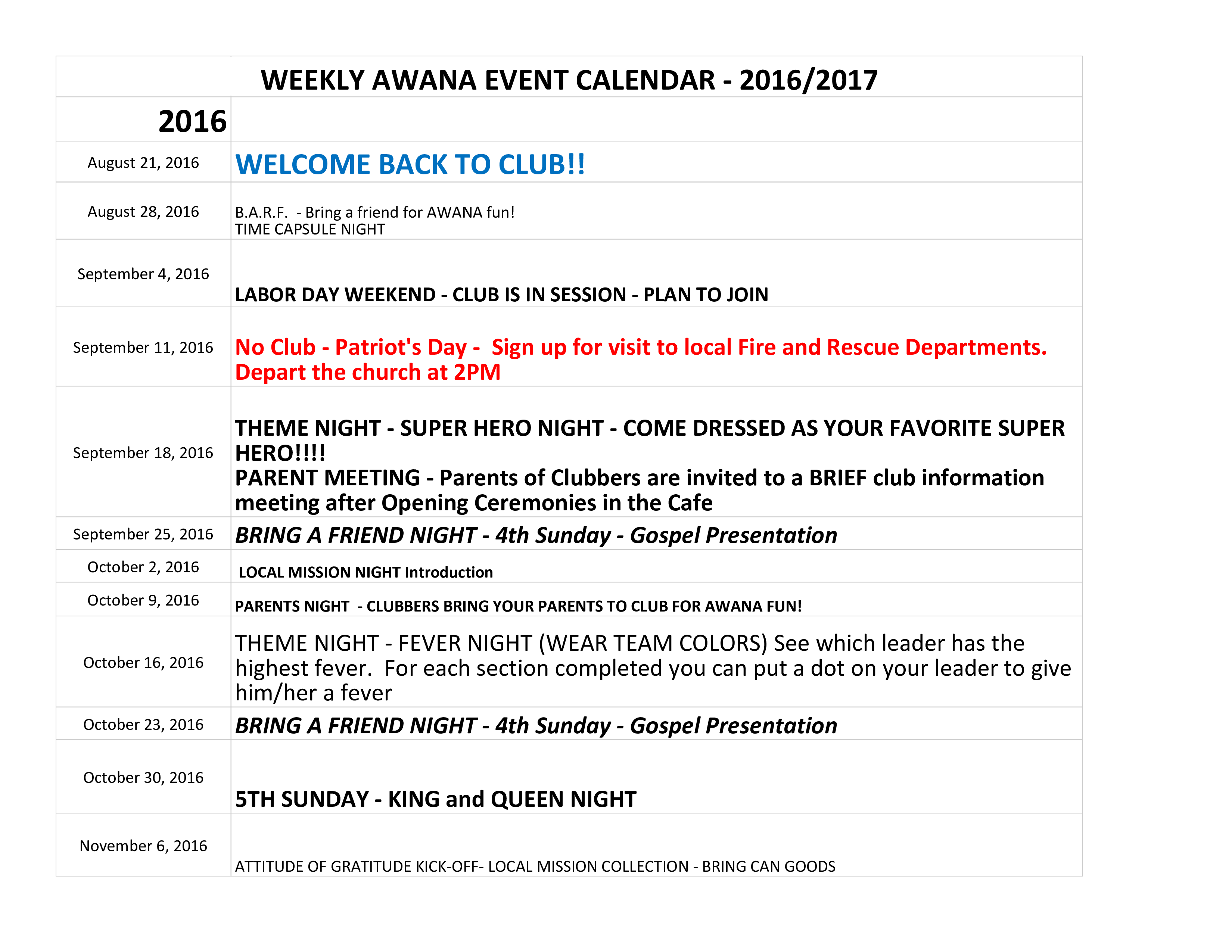 WEEKLY AWANA EVENT CALENDAR - 2016/2017

| 2016 | |
|---|---|
| August 21, 2016 | WELCOME BACK TO CLUB!! |
| August 28, 2016 | B.A.R.F. - Bring a friend for AWANA fun! TIME CAPSULE NIGHT |
| September 4, 2016 | LABOR DAY WEEKEND - CLUB IS IN SESSION - PLAN TO JOIN |
| September 11, 2016 | No Club - Patriot's Day - Sign up for visit to local Fire and Rescue Departments. Depart the church at 2PM |
| September 18, 2016 | THEME NIGHT - SUPER HERO NIGHT - COME DRESSED AS YOUR FAVORITE SUPER HERO!!!! PARENT MEETING - Parents of Clubbers are invited to a BRIEF club information meeting after Opening Ceremonies in the Cafe |
| September 25, 2016 | BRING A FRIEND NIGHT - 4th Sunday - Gospel Presentation |
| October 2, 2016 | LOCAL MISSION NIGHT Introduction |
| October 9, 2016 | PARENTS NIGHT - CLUBBERS BRING YOUR PARENTS TO CLUB FOR AWANA FUN! |
| October 16, 2016 | THEME NIGHT - FEVER NIGHT (WEAR TEAM COLORS) See which leader has the highest fever. For each section completed you can put a dot on your leader to give him/her a fever |
| October 23, 2016 | BRING A FRIEND NIGHT - 4th Sunday - Gospel Presentation |
| October 30, 2016 | 5TH SUNDAY - KING and QUEEN NIGHT |
| November 6, 2016 | ATTITUDE OF GRATITUDE KICK-OFF- LOCAL MISSION COLLECTION - BRING CAN GOODS |